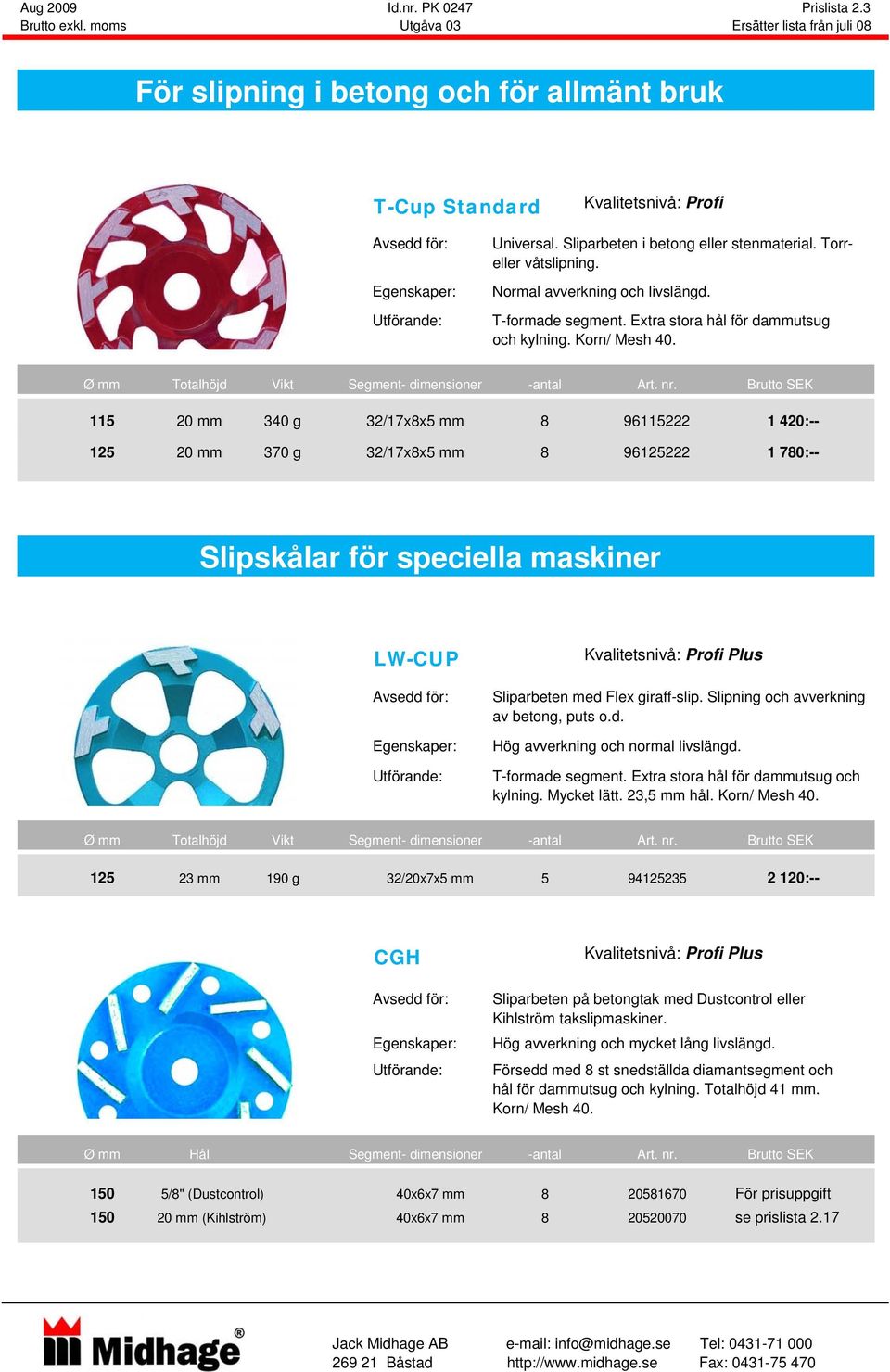 Aug 2009
Brutto exkl. moms

Id.nr. PK 0247
Utgåva 03

Prislista 2.3
Ersätter lista från juli 08

För slipning i betong och för allmänt bruk

T-Cup Standard

Kvalitetsnivå: Profi

Avsedd för: Universal. Sliparbeten i betong eller stenmaterial. Torr- eller våtslipning.

Egenskaper: Normal avverkning och livslängd.

Utförande: T-formade segment. Extra stora hål för dammutsug och kylning. Korn/ Mesh 40.

| Ø mm | Totalhöjd | Vikt | Segment- dimensioner | -antal | Art. nr. | Brutto SEK |
|---|---|---|---|---|---|---|
| 115 | 20 mm | 340 g | 32/17x8x5 mm | 8 | 96115222 | 1 420:-- |
| 125 | 20 mm | 370 g | 32/17x8x5 mm | 8 | 96125222 | 1 780:-- |

Slipskålar för speciella maskiner

LW-CUP

Kvalitetsnivå: Profi Plus

Avsedd för: Sliparbeten med Flex giraff-slip. Slipning och avverkning av betong, puts o.d.

Egenskaper: Hög avverkning och normal livslängd.

Utförande: T-formade segment. Extra stora hål för dammutsug och kylning. Mycket lätt. 23,5 mm hål. Korn/ Mesh 40.

| Ø mm | Totalhöjd | Vikt | Segment- dimensioner | -antal | Art. nr. | Brutto SEK |
|---|---|---|---|---|---|---|
| 125 | 23 mm | 190 g | 32/20x7x5 mm | 5 | 94125235 | 2 120:-- |

CGH

Kvalitetsnivå: Profi Plus

Avsedd för: Sliparbeten på betongtak med Dustcontrol eller Kihlström takslipmaskiner.

Egenskaper: Hög avverkning och mycket lång livslängd.

Utförande: Försedd med 8 st snedställda diamantsegment och hål för dammutsug och kylning. Totalhöjd 41 mm. Korn/ Mesh 40.

| Ø mm | Hål | Segment- dimensioner | -antal | Art. nr. | Brutto SEK |
|---|---|---|---|---|---|
| 150 | 5/8" (Dustcontrol) | 40x6x7 mm | 8 | 20581670 | För prisuppgift |
| 150 | 20 mm (Kihlström) | 40x6x7 mm | 8 | 20520070 | se prislista 2.17 |

Midhage®

Jack Midhage AB
269 21 Båstad

e-mail: info@midhage.se
http://www.midhage.se

Tel: 0431-71 000
Fax: 0431-75 470